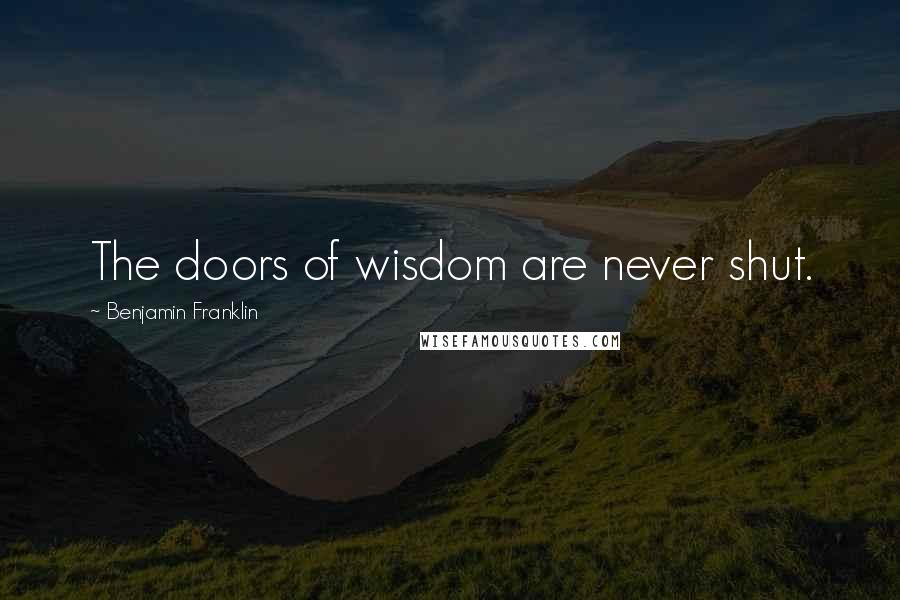 The doors of wisdom are never shut.

~ Benjamin Franklin

WISEFAMOUSQUOTES.COM